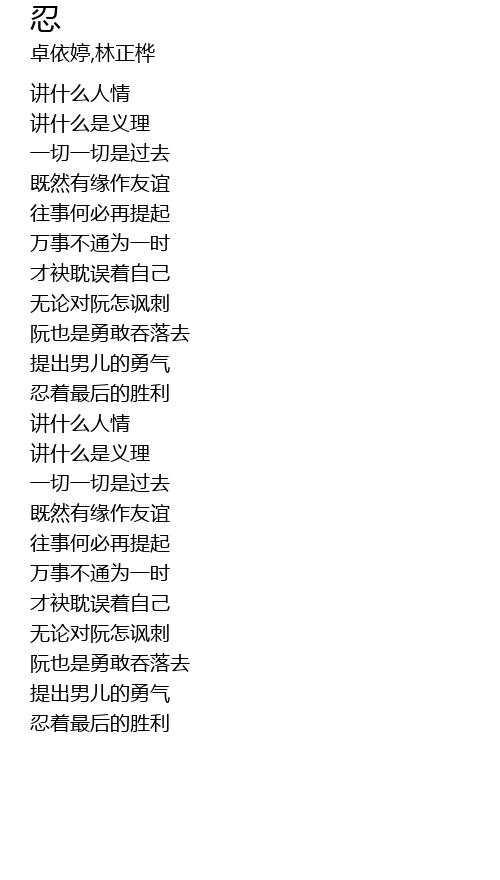 忍
卓依婷,林正桦

讲什么人情
讲什么是义理
一切一切是过去
既然有缘作友谊
往事何必再提起
万事不通为一时
才袂耽误着自己
无论对阮怎讽刺
阮也是勇敢吞落去
提出男儿的勇气
忍着最后的胜利
讲什么人情
讲什么是义理
一切一切是过去
既然有缘作友谊
往事何必再提起
万事不通为一时
才袂耽误着自己
无论对阮怎讽刺
阮也是勇敢吞落去
提出男儿的勇气
忍着最后的胜利